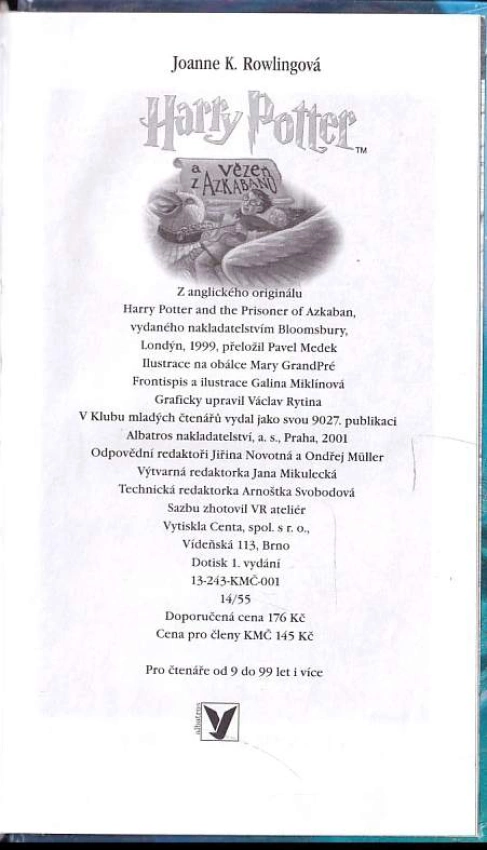 Joanne K. Rowlingová

Harry Potter™

a vězeň z Azkabanu

Z anglického originálu
Harry Potter and the Prisoner of Azkaban,
vydaného nakladatelstvím Bloomsbury,
Londýn, 1999, přeložil Pavel Medek
Ilustrace na obálce Mary GrandPré
Frontispis a ilustrace Galina Miklínová
Graficky upravil Václav Rytina
V Klubu mladých čtenářů vydal jako svou 9027. publikaci
Albatros nakladatelství, a. s., Praha, 2001
Odpovědní redaktoři Jiřina Novotná a Ondřej Müller
Výtvarná redaktorka Jana Mikulecká
Technická redaktorka Arnoštka Svobodová
Sazbu zhotovil VR ateliér
Vytiskla Centa, spol. s r. o.,
Vídeňská 113, Brno
Dotisk 1. vydání
13-243-KMČ-001
14/55
Doporučená cena 176 Kč
Cena pro členy KMČ 145 Kč

Pro čtenáře od 9 do 99 let i více

albatros